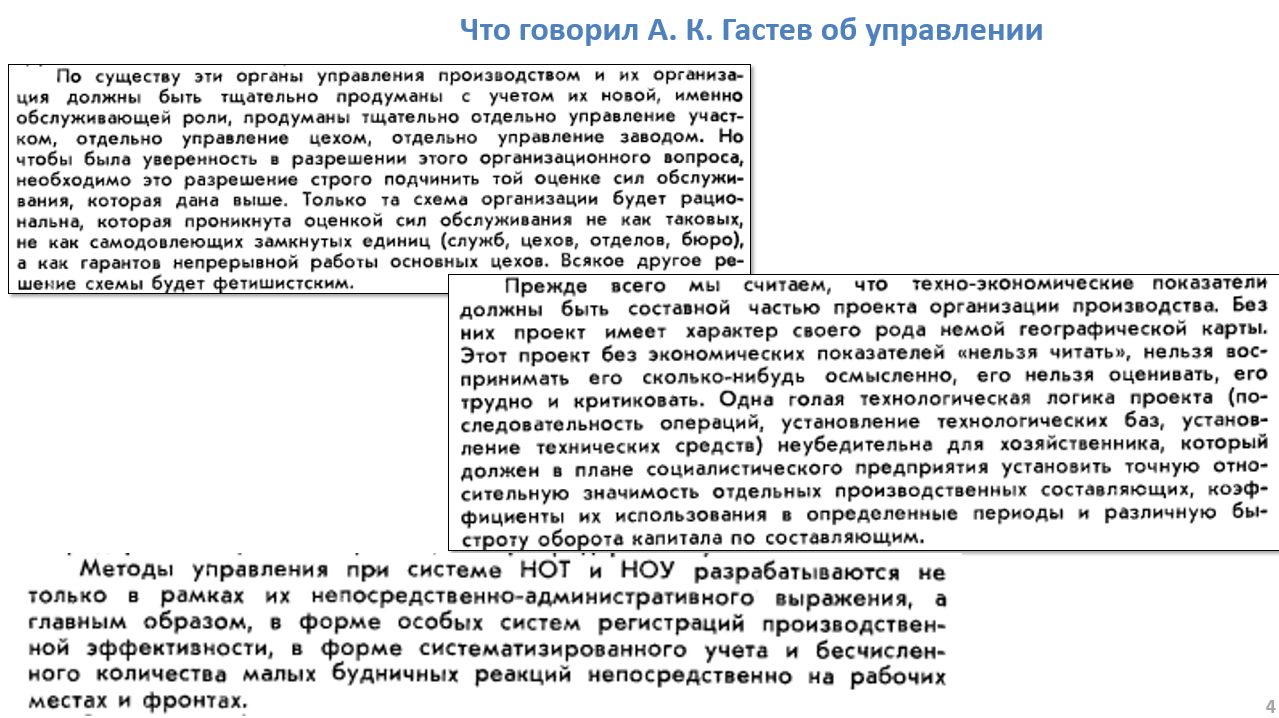 Что говорил А. К. Гастев об управлении

По существу эти органы управления производством и их организация должны быть тщательно продуманы с учетом их новой, именно обслуживающей роли, продуманы тщательно отдельно управление участком, отдельно управление цехом, отдельно управление заводом. Но чтобы была уверенность в разрешении этого организационного вопроса, необходимо это разрешение строго подчинить той оценке сил обслуживания, которая дана выше. Только та схема организации будет рациональна, которая проникнута оценкой сил обслуживания не как таковых, не как самодовлеющих замкнутых единиц (служб, цехов, отделов, бюро), а как гарантов непрерывной работы основных цехов. Всякое другое решение схемы будет фетишистским.

Прежде всего мы считаем, что техно-экономические показатели должны быть составной частью проекта организации производства. Без них проект имеет характер своего рода немой географической карты. Этот проект без экономических показателей «нельзя читать», нельзя воспринимать его сколько-нибудь осмысленно, его нельзя оценивать, его трудно и критиковать. Одна голая технологическая логика проекта (последовательность операций, установление технологических баз, установление технических средств) неубедительна для хозяйственника, который должен в плане социалистического предприятия установить точную относительную значимость отдельных производственных составляющих, коэффициенты их использования в определенные периоды и различную быстроту оборота капитала по составляющим.

Методы управления при системе НОТ и НОУ разрабатываются не только в рамках их непосредственно-административного выражения, а главным образом, в форме особых систем регистраций производственной эффективности, в форме систематизированного учета и бесчисленного количества малых будничных реакций непосредственно на рабочих местах и фронтах.

4